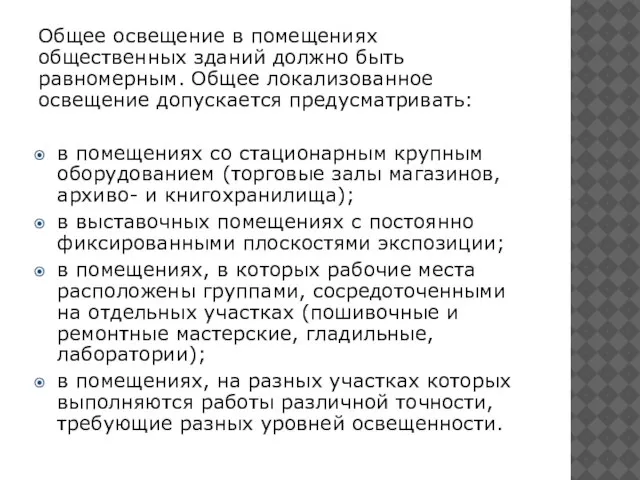 Общее освещение в помещениях общественных зданий должно быть равномерным. Общее локализованное освещение допускается предусматривать:

в помещениях со стационарным крупным оборудованием (торговые залы магазинов, архиво- и книгохранилища);
в выставочных помещениях с постоянно фиксированными плоскостями экспозиции;
в помещениях, в которых рабочие места расположены группами, сосредоточенными на отдельных участках (пошивочные и ремонтные мастерские, гладильные, лаборатории);
в помещениях, на разных участках которых выполняются работы различной точности, требующие разных уровней освещенности.